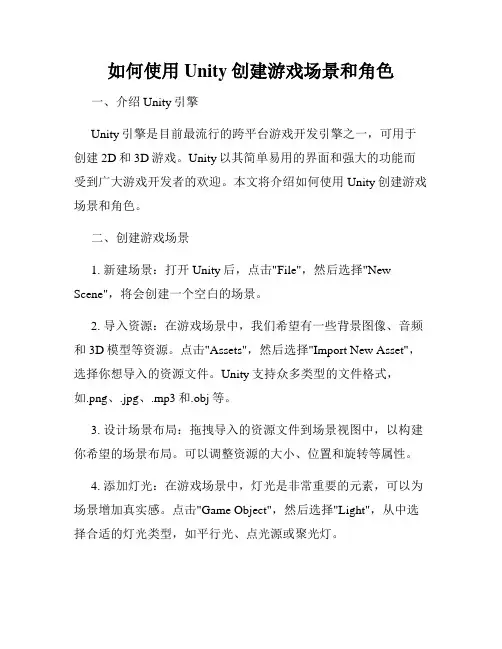 如何使用 Unity 创建游戏场景和角色

一、介绍 Unity 引擎

Unity 引擎是目前最流行的跨平台游戏开发引擎之一，可用于创建 2D 和 3D 游戏。Unity 以其简单易用的界面和强大的功能而受到广大游戏开发者的欢迎。本文将介绍如何使用 Unity 创建游戏场景和角色。

二、创建游戏场景

1. 新建场景：打开 Unity 后，点击"File"，然后选择"New Scene"，将会创建一个空白的场景。

2. 导入资源：在游戏场景中，我们希望有一些背景图像、音频和 3D 模型等资源。点击"Assets"，然后选择"Import New Asset"，选择你想导入的资源文件。Unity 支持众多类型的文件格式，如.png、.jpg、.mp3 和.obj 等。

3. 设计场景布局：拖拽导入的资源文件到场景视图中，以构建你希望的场景布局。可以调整资源的大小、位置和旋转等属性。

4. 添加灯光：在游戏场景中，灯光是非常重要的元素，可以为场景增加真实感。点击"Game Object"，然后选择"Light"，从中选择合适的灯光类型，如平行光、点光源或聚光灯。